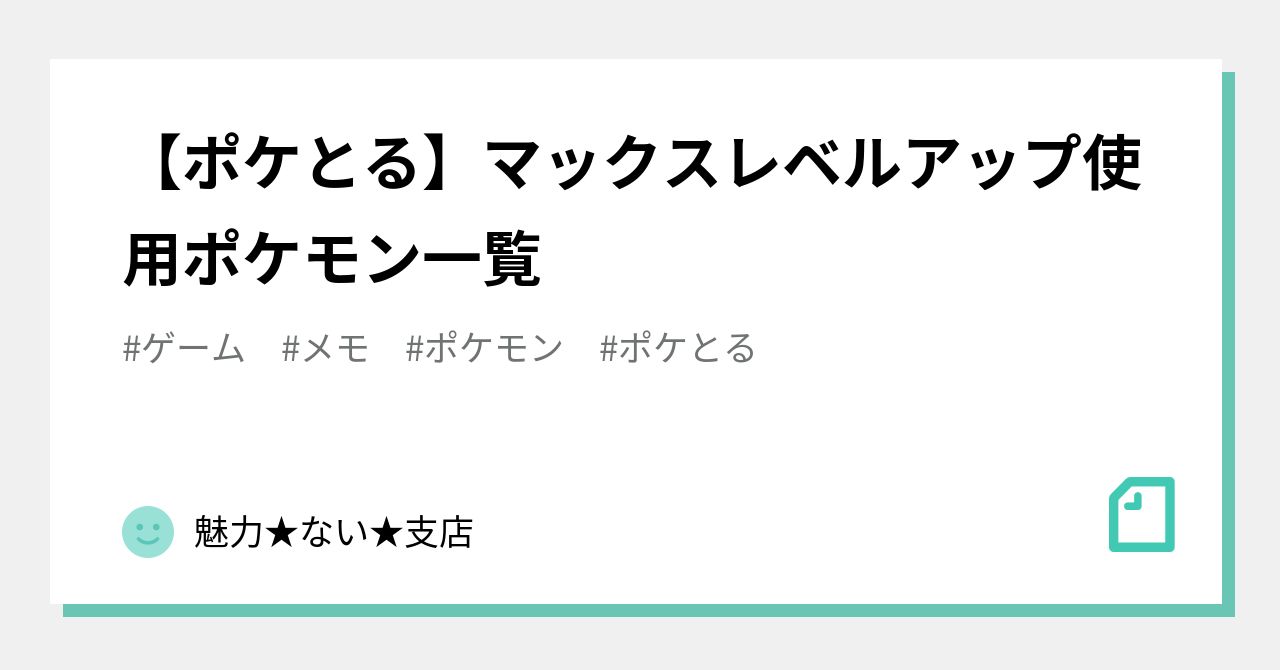 【ポケとる】マックスレベルアップ使用ポケモン一覧

#ゲーム　#メモ　#ポケモン　#ポケとる

魅力★ない★支店